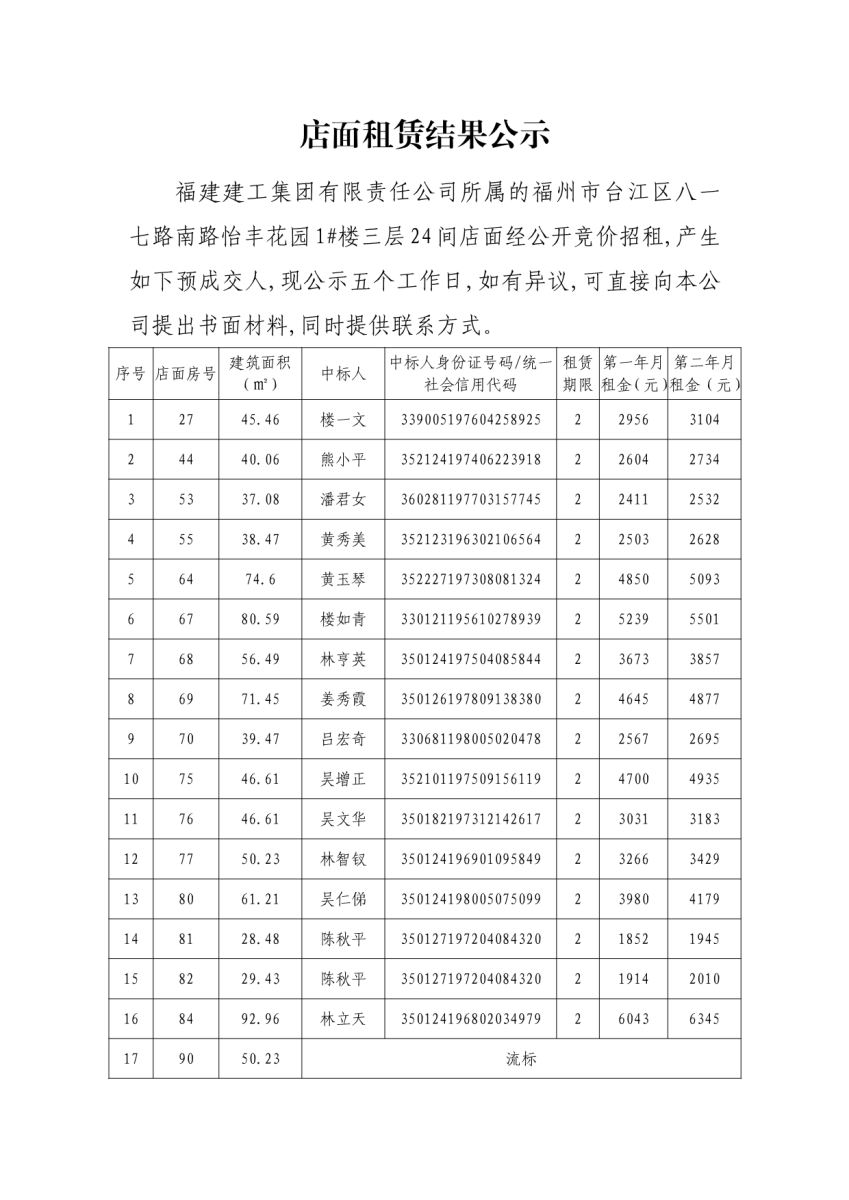 店面租赁结果公示

福建建工集团有限责任公司所属的福州市台江区八一七路南路怡丰花园1#楼三层24间店面经公开竞价招租，产生如下预成交人，现公示五个工作日，如有异议，可直接向本公司提出书面材料，同时提供联系方式。

| 序号 | 店面房号 | 建筑面积（㎡） | 中标人 | 中标人身份证号码/统一社会信用代码 | 租赁期限 | 第一年月租金（元） | 第二年月租金（元） |
|---|---|---|---|---|---|---|---|
| 1 | 27 | 45.46 | 楼一文 | 339005197604258925 | 2 | 2956 | 3104 |
| 2 | 44 | 40.06 | 熊小平 | 352124197406223918 | 2 | 2604 | 2734 |
| 3 | 53 | 37.08 | 潘君女 | 360281197703157745 | 2 | 2411 | 2532 |
| 4 | 55 | 38.47 | 黄秀美 | 352123196302106564 | 2 | 2503 | 2628 |
| 5 | 64 | 74.6 | 黄玉琴 | 352227197308081324 | 2 | 4850 | 5093 |
| 6 | 67 | 80.59 | 楼如青 | 330121195610278939 | 2 | 5239 | 5501 |
| 7 | 68 | 56.49 | 林亨英 | 350124197504085844 | 2 | 3673 | 3857 |
| 8 | 69 | 71.45 | 姜秀霞 | 350126197809138380 | 2 | 4645 | 4877 |
| 9 | 70 | 39.47 | 吕宏奇 | 330681198005020478 | 2 | 2567 | 2695 |
| 10 | 75 | 46.61 | 吴增正 | 352101197509156119 | 2 | 4700 | 4935 |
| 11 | 76 | 46.61 | 吴文华 | 350182197312142617 | 2 | 3031 | 3183 |
| 12 | 77 | 50.23 | 林智钗 | 350124196901095849 | 2 | 3266 | 3429 |
| 13 | 80 | 61.21 | 吴仁俤 | 350124198005075099 | 2 | 3980 | 4179 |
| 14 | 81 | 28.48 | 陈秋平 | 350127197204084320 | 2 | 1852 | 1945 |
| 15 | 82 | 29.43 | 陈秋平 | 350127197204084320 | 2 | 1914 | 2010 |
| 16 | 84 | 92.96 | 林立天 | 350124196802034979 | 2 | 6043 | 6345 |
| 17 | 90 | 50.23 | 流标 | | | | |